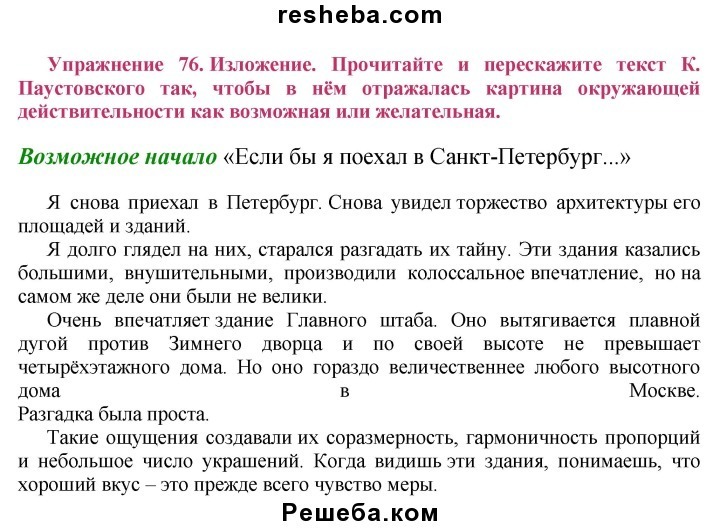 resheba.com

Упражнение 76. Изложение. Прочитайте и перескажите текст К. Паустовского так, чтобы в нём отражалась картина окружающей действительности как возможная или желательная.

Возможное начало «Если бы я поехал в Санкт-Петербург...»

Я снова приехал в Петербург. Снова увидел торжество архитектуры его площадей и зданий.

Я долго глядел на них, старался разгадать их тайну. Эти здания казались большими, внушительными, производили колоссальное впечатление, но на самом же деле они были не велики.

Очень впечатляет здание Главного штаба. Оно вытягивается плавной дугой против Зимнего дворца и по своей высоте не превышает четырёхэтажного дома. Но оно гораздо величественнее любого высотного дома в Москве. Разгадка была проста.

Такие ощущения создавали их соразмерность, гармоничность пропорций и небольшое число украшений. Когда видишь эти здания, понимаешь, что хороший вкус – это прежде всего чувство меры.

Решеба.ком